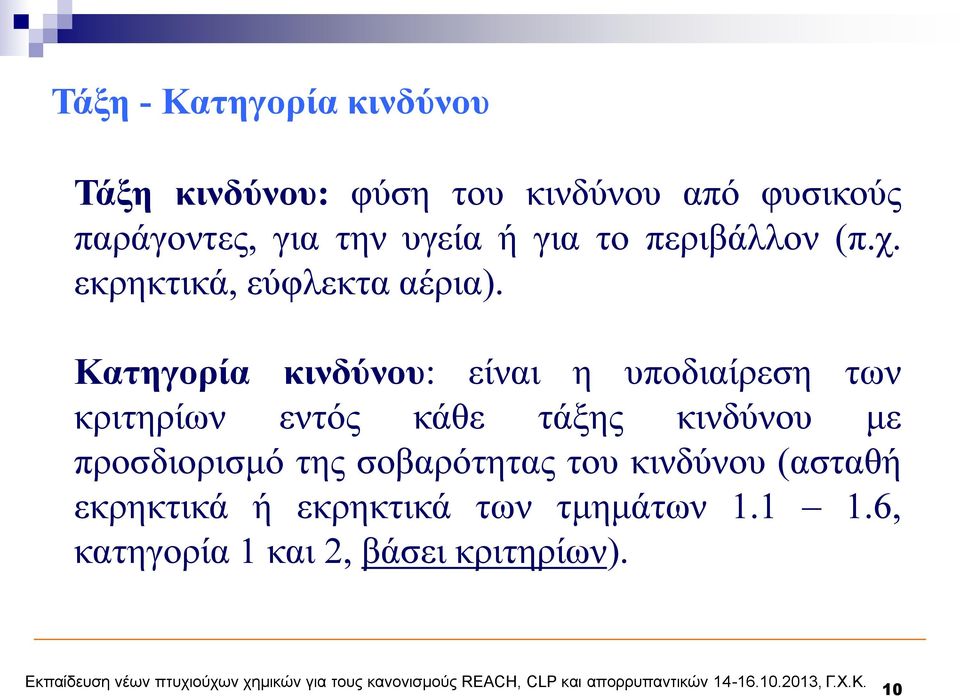 Τάξη - Κατηγορία κινδύνου

Τάξη κινδύνου: φύση του κινδύνου από φυσικούς παράγοντες, για την υγεία ή για το περιβάλλον (π.χ. εκρηκτικά, εύφλεκτα αέρια).

Κατηγορία κινδύνου: είναι η υποδιαίρεση των κριτηρίων εντός κάθε τάξης κινδύνου με προσδιορισμό της σοβαρότητας του κινδύνου (ασταθή εκρηκτικά ή εκρηκτικά των τμημάτων 1.1 – 1.6, κατηγορία 1 και 2, βάσει κριτηρίων).

Εκπαίδευση νέων πτυχιούχων χημικών για τους κανονισμούς REACH, CLP και απορρυπαντικών 14-16.10.2013, Γ.Χ.Κ. 10